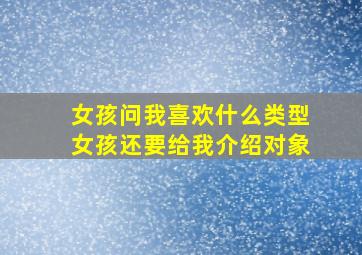 女孩问我喜欢什么类型
女孩还要给我介绍对象